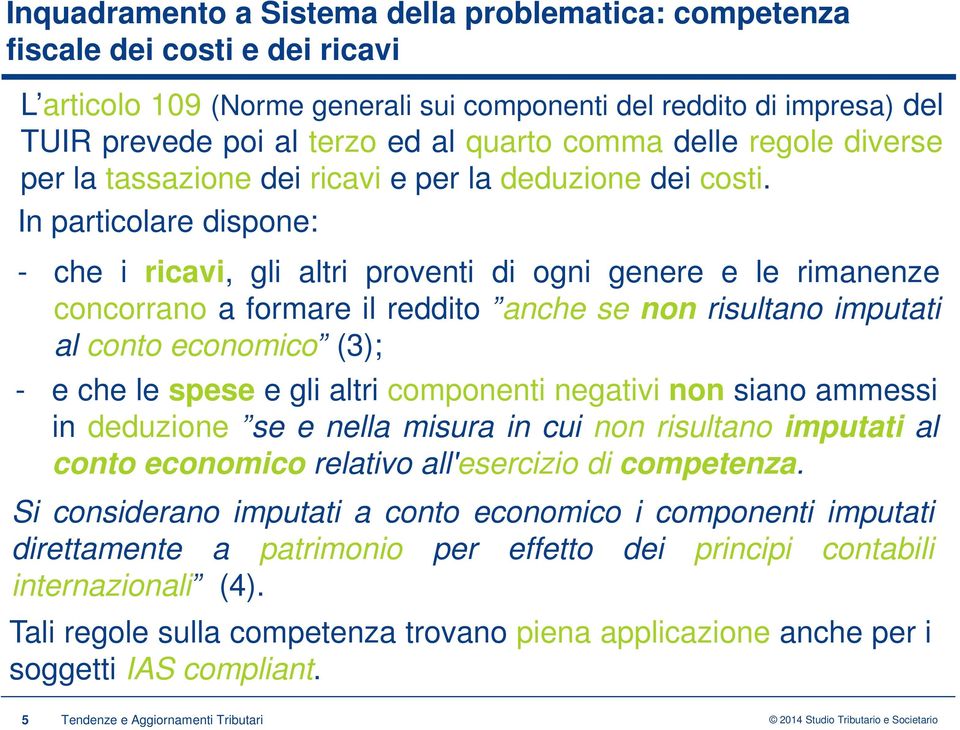 Inquadramento a Sistema della problematica: competenza fiscale dei costi e dei ricavi

L'articolo 109 (Norme generali sui componenti del reddito di impresa) del TUIR prevede poi al terzo ed al quarto comma delle regole diverse per la tassazione dei ricavi e per la deduzione dei costi.

In particolare dispone:

- che i ricavi, gli altri proventi di ogni genere e le rimanenze concorrano a formare il reddito "anche se non risultano imputati al conto economico" (3);

- e che le spese e gli altri componenti negativi non siano ammessi in deduzione "se e nella misura in cui non risultano imputati al conto economico relativo all'esercizio di competenza.

Si considerano imputati a conto economico i componenti imputati direttamente a patrimonio per effetto dei principi contabili internazionali" (4).

Tali regole sulla competenza trovano piena applicazione anche per i soggetti IAS compliant.

5 Tendenze e Aggiornamenti Tributari © 2014 Studio Tributario e Societario